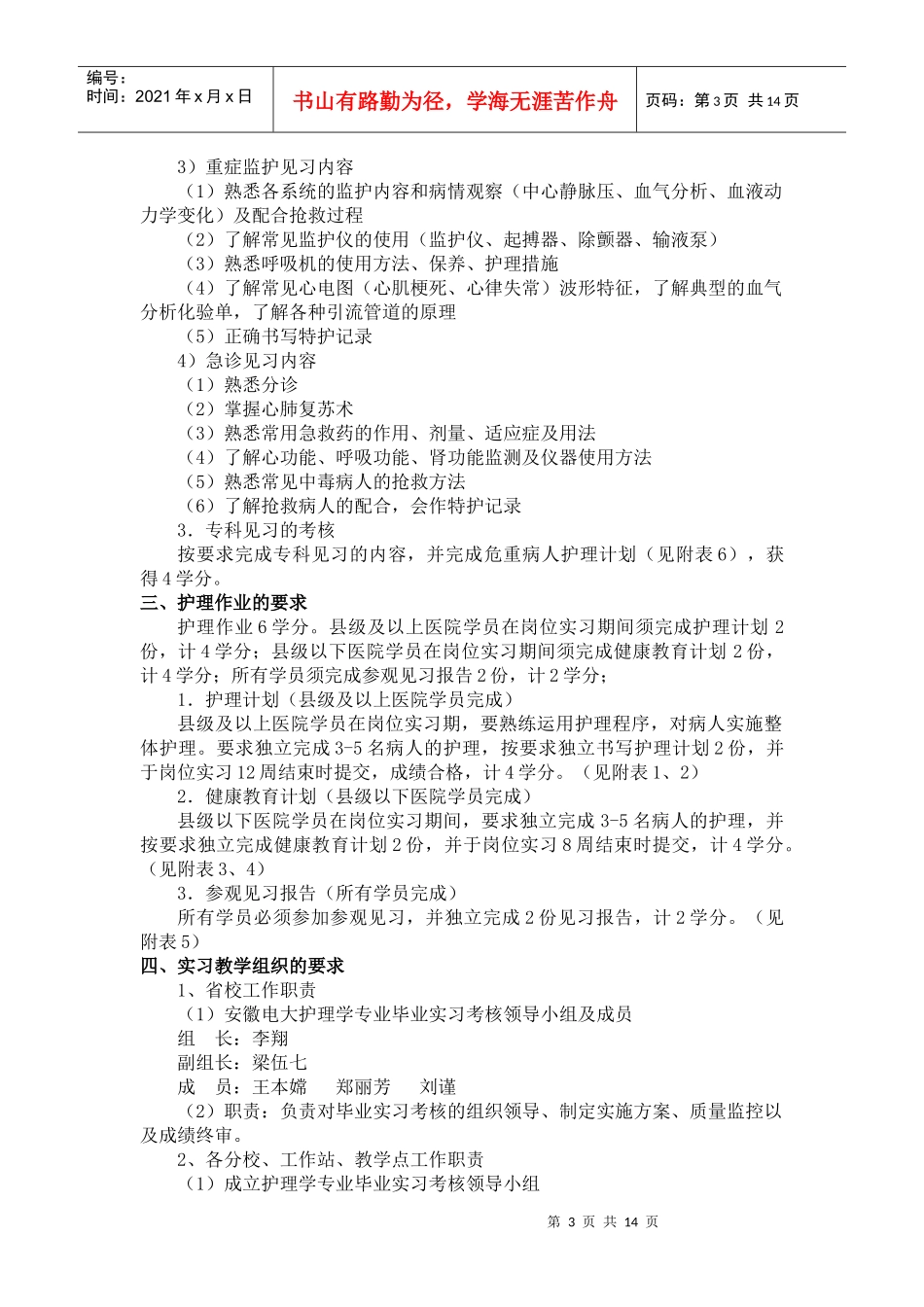 编号：
时间：2021年x月x日

书山有路勤为径，学海无涯苦作舟

页码：第3页 共14页

3）重症监护见习内容

（1）熟悉各系统的监护内容和病情观察（中心静脉压、血气分析、血液动力学变化）及配合抢救过程

（2）了解常见监护仪的使用（监护仪、起搏器、除颤器、输液泵）

（3）熟悉呼吸机的使用方法、保养、护理措施

（4）了解常见心电图（心肌梗死、心律失常）波形特征，了解典型的血气分析化验单，了解各种引流管道的原理

（5）正确书写特护记录

4）急诊见习内容

（1）熟悉分诊

（2）掌握心肺复苏术

（3）熟悉常用急救药的作用、剂量、适应症及用法

（4）了解心功能、呼吸功能、肾功能监测及仪器使用方法

（5）熟悉常见中毒病人的抢救方法

（6）了解抢救病人的配合，会作特护记录

3．专科见习的考核

按要求完成专科见习的内容，并完成危重病人护理计划（见附表6），获得4学分。

三、护理作业的要求

护理作业6学分。县级及以上医院学员在岗位实习期间须完成护理计划2份，计4学分；县级以下医院学员在岗位实习期间须完成健康教育计划2份，计4学分；所有学员须完成参观见习报告2份，计2学分；

1．护理计划（县级及以上医院学员完成）

县级及以上医院学员在岗位实习期，要熟练运用护理程序，对病人实施整体护理。要求独立完成3-5名病人的护理，按要求独立书写护理计划2份，并于岗位实习12周结束时提交，成绩合格，计4学分。（见附表1、2）

2．健康教育计划（县级以下医院学员完成）

县级以下医院学员在岗位实习期间，要求独立完成3-5名病人的护理，并按要求独立完成健康教育计划2份，并于岗位实习8周结束时提交，计4学分。（见附表3、4）

3．参观见习报告（所有学员完成）

所有学员必须参加参观见习，并独立完成2份见习报告，计2学分。（见附表5）

四、实习教学组织的要求

1、省校工作职责

（1）安徽电大护理学专业毕业实习考核领导小组及成员

组 长：李翔

副组长：梁伍七

成 员：王本嫦 郑丽芳 刘谨

（2）职责：负责对毕业实习考核的组织领导、制定实施方案、质量监控以及成绩终审。

2、各分校、工作站、教学点工作职责

（1）成立护理学专业毕业实习考核领导小组

第3页 共14页